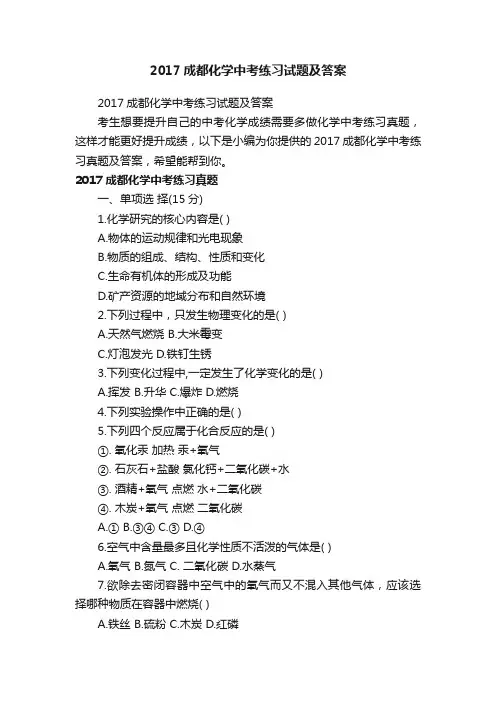 2017 成都化学中考练习试题及答案

2017 成都化学中考练习试题及答案

考生想要提升自己的中考化学成绩需要多做化学中考练习真题，这样才能更好提升成绩，以下是小编为你提供的 2017 成都化学中考练习真题及答案，希望能帮到你。

2017 成都化学中考练习真题

一、单项选 择(15 分)

1.化学研究的核心内容是( )

A.物体的运动规律和光电现象

B.物质的组成、结构、性质和变化

C.生命有机体的形成及功能

D.矿产资源的地域分布和自然环境

2.下列过程中，只发生物理变化的是( )

A.天然气燃烧 B.大米霉变

C.灯泡发光 D.铁钉生锈

3.下列变化过程中,一定发生了化学变化的是( )

A.挥发 B.升华 C.爆炸 D.燃烧

4.下列实验操作中正确的是( )

5.下列四个反应属于化合反应的是( )

①. 氧化汞 加热 汞+氧气

②. 石灰石+盐酸 氯化钙+二氧化碳+水

③. 酒精+氧气 点燃 水+二氧化碳

④. 木炭+氧气 点燃 二氧化碳

A.① B.③④ C.③ D.④

6.空气中含量最多且化学性质不活泼的气体是( )

A.氧气 B.氮气 C. 二氧化碳 D.水蒸气

7.欲除去密闭容器中空气中的氧气而又不混入其他气体，应该选择哪种物质在容器中燃烧( )

A.铁丝 B.硫粉 C.木炭 D.红磷